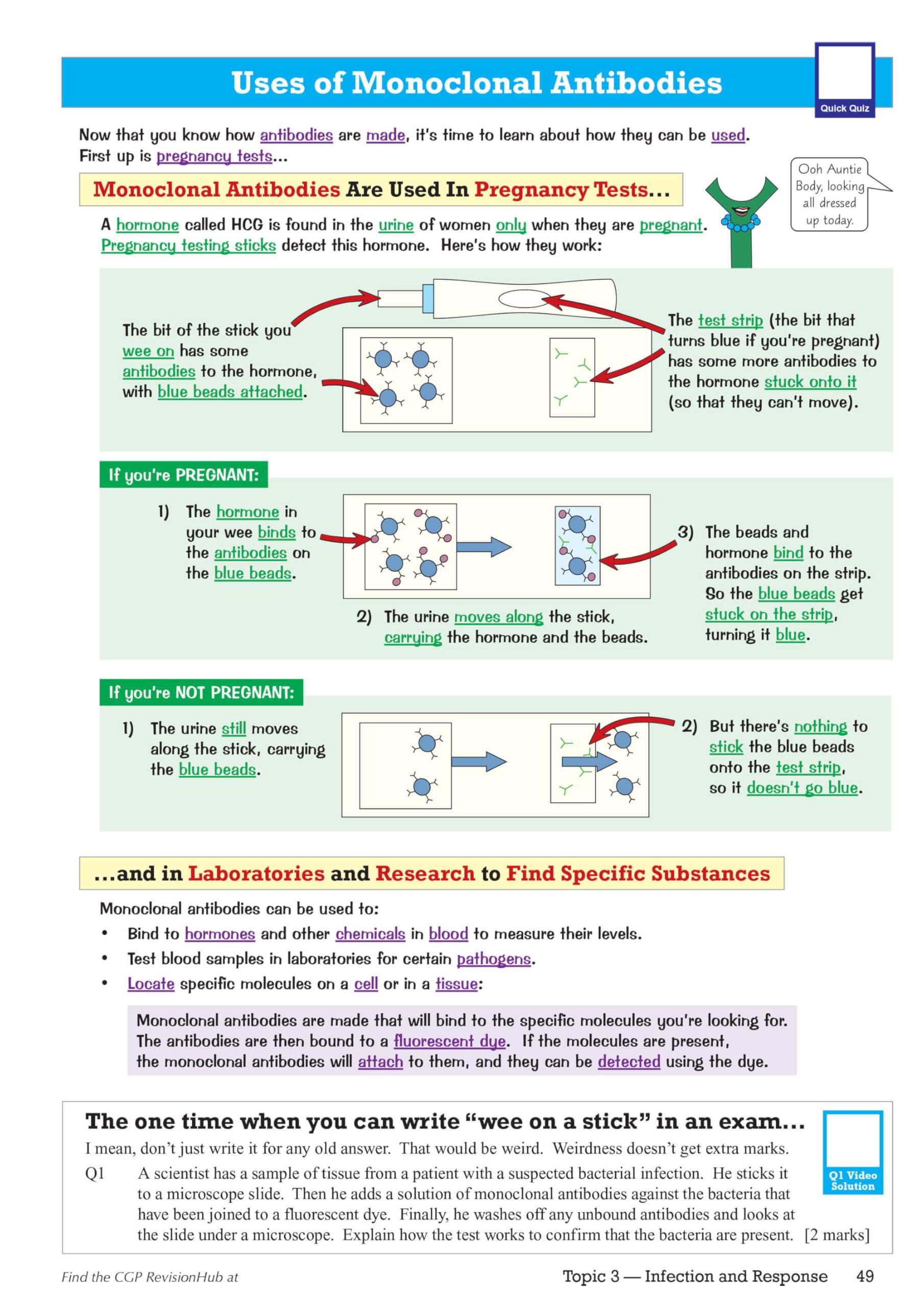 Uses of Monoclonal Antibodies

Quick Quiz

Now that you know how antibodies are made, it's time to learn about how they can be used. First up is pregnancy tests...

Monoclonal Antibodies Are Used In Pregnancy Tests...

Ooh Auntie Body, looking all dressed up today.

A hormone called HCG is found in the urine of women only when they are pregnant. Pregnancy testing sticks detect this hormone. Here's how they work:

The bit of the stick you wee on has some antibodies to the hormone, with blue beads attached.

The test strip (the bit that turns blue if you're pregnant) has some more antibodies to the hormone stuck onto it (so that they can't move).

If you're PREGNANT:

1) The hormone in your wee binds to the antibodies on the blue beads.

2) The urine moves along the stick, carrying the hormone and the beads.

3) The beads and hormone bind to the antibodies on the strip. So the blue beads get stuck on the strip, turning it blue.

If you're NOT PREGNANT:

1) The urine still moves along the stick, carrying the blue beads.

2) But there's nothing to stick the blue beads onto the test strip, so it doesn't go blue.

...and in Laboratories and Research to Find Specific Substances

Monoclonal antibodies can be used to:

• Bind to hormones and other chemicals in blood to measure their levels.
• Test blood samples in laboratories for certain pathogens.
• Locate specific molecules on a cell or in a tissue:

Monoclonal antibodies are made that will bind to the specific molecules you're looking for. The antibodies are then bound to a fluorescent dye. If the molecules are present, the monoclonal antibodies will attach to them, and they can be detected using the dye.

The one time when you can write "wee on a stick" in an exam...

I mean, don't just write it for any old answer. That would be weird. Weirdness doesn't get extra marks.

Q1 A scientist has a sample of tissue from a patient with a suspected bacterial infection. He sticks it to a microscope slide. Then he adds a solution of monoclonal antibodies against the bacteria that have been joined to a fluorescent dye. Finally, he washes off any unbound antibodies and looks at the slide under a microscope. Explain how the test works to confirm that the bacteria are present. [2 marks]

Q1 Video Solution

Find the CGP RevisionHub at

Topic 3 — Infection and Response 49